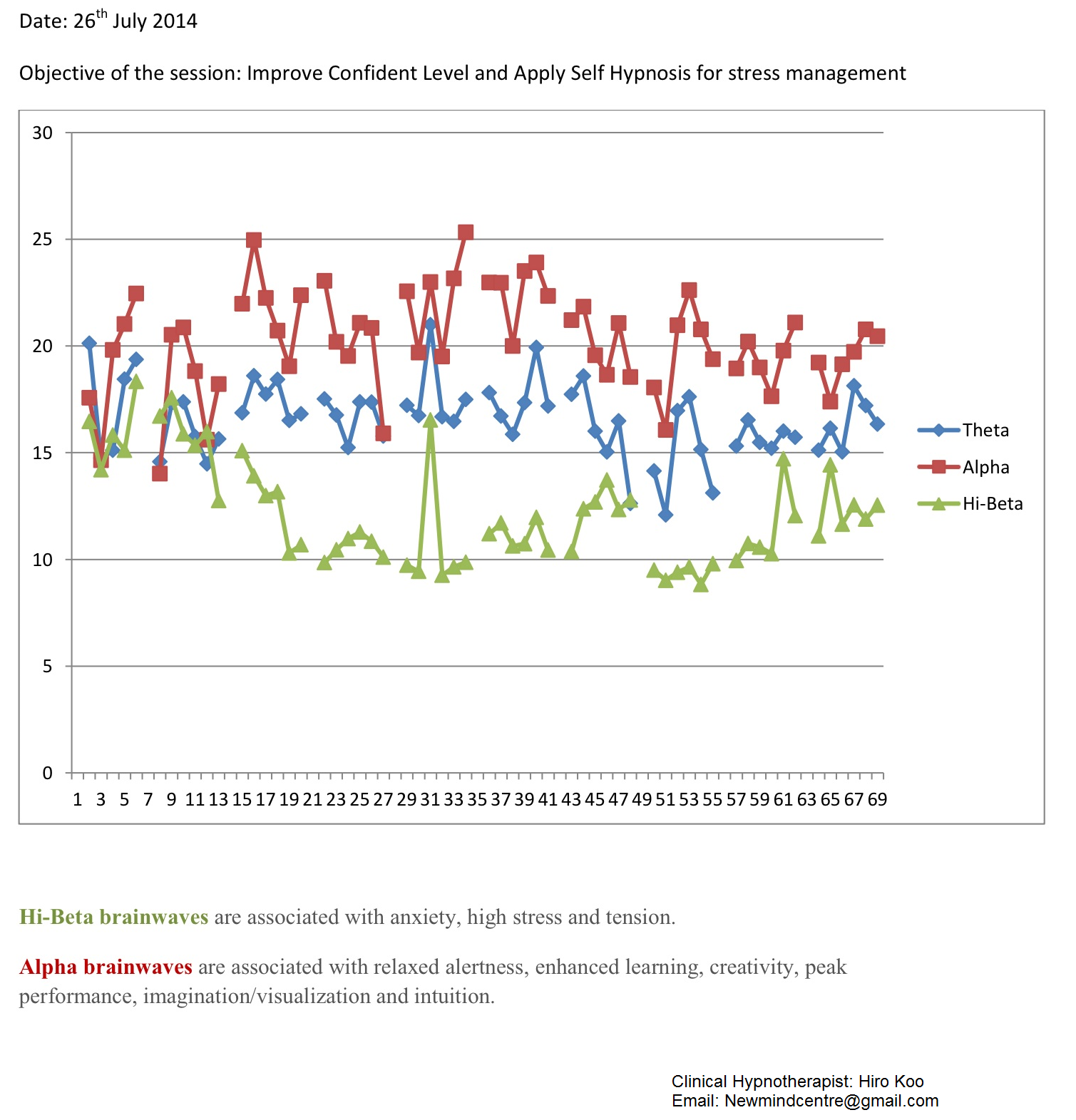 Date: 26$^{th}$ July 2014

Objective of the session: Improve Confident Level and Apply Self Hypnosis for stress management

30
25
20
15
10
5
0

1 3 5 7 9 11 13 15 17 19 21 23 25 27 29 31 33 35 37 39 41 43 45 47 49 51 53 55 57 59 61 63 65 67 69

Theta
Alpha
Hi-Beta

Hi-Beta brainwaves are associated with anxiety, high stress and tension.

Alpha brainwaves are associated with relaxed alertness, enhanced learning, creativity, peak performance, imagination/visualization and intuition.

Clinical Hypnotherapist: Hiro Koo
Email: Newmindcentre@gmail.com